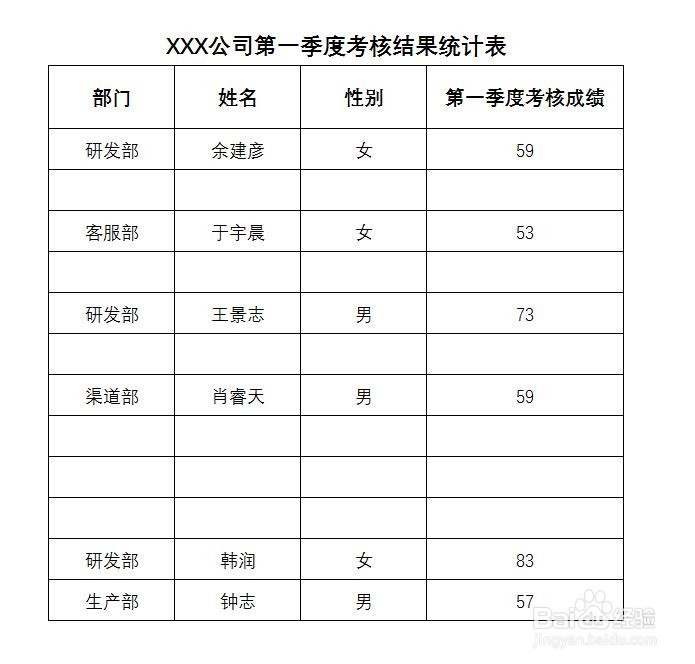 XXX公司第一季度考核结果统计表

| 部门 | 姓名 | 性别 | 第一季度考核成绩 |
|---|---|---|---|
| 研发部 | 余建彦 | 女 | 59 |
| | | | |
| 客服部 | 于宇晨 | 女 | 53 |
| | | | |
| 研发部 | 王景志 | 男 | 73 |
| | | | |
| 渠道部 | 肖睿天 | 男 | 59 |
| | | | |
| | | | |
| | | | |
| 研发部 | 韩润 | 女 | 83 |
| 生产部 | 钟志 | 男 | 57 |

Baidu经验
jingyan.baidu.com